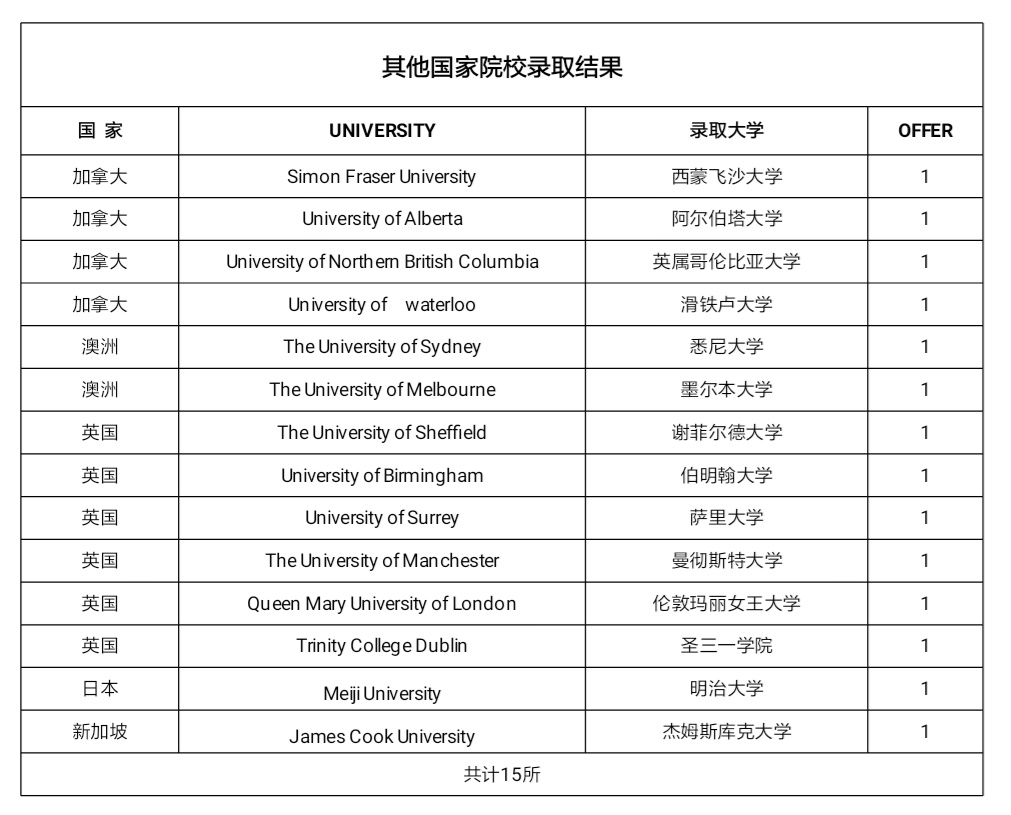 其他国家院校录取结果

| 国 家 | UNIVERSITY | 录取大学 | OFFER |
|---|---|---|---|
| 加拿大 | Simon Fraser University | 西蒙飞沙大学 | 1 |
| 加拿大 | University of Alberta | 阿尔伯塔大学 | 1 |
| 加拿大 | University of Northern British Columbia | 英属哥伦比亚大学 | 1 |
| 加拿大 | University of waterloo | 滑铁卢大学 | 1 |
| 澳洲 | The University of Sydney | 悉尼大学 | 1 |
| 澳洲 | The University of Melbourne | 墨尔本大学 | 1 |
| 英国 | The University of Sheffield | 谢菲尔德大学 | 1 |
| 英国 | University of Birmingham | 伯明翰大学 | 1 |
| 英国 | University of Surrey | 萨里大学 | 1 |
| 英国 | The University of Manchester | 曼彻斯特大学 | 1 |
| 英国 | Queen Mary University of London | 伦敦玛丽女王大学 | 1 |
| 英国 | Trinity College Dublin | 圣三一学院 | 1 |
| 日本 | Meiji University | 明治大学 | 1 |
| 新加坡 | James Cook University | 杰姆斯库克大学 | 1 |

共计15所